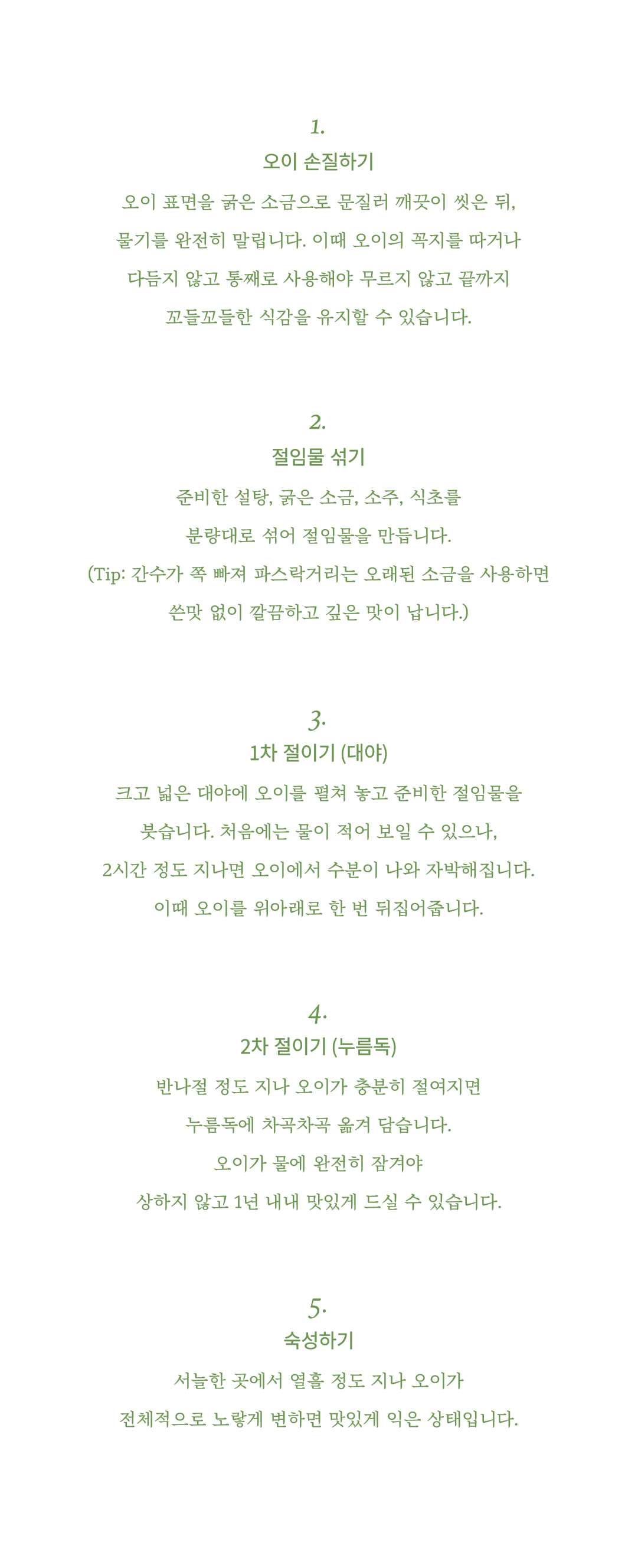 1.

오이 손질하기

오이 표면을 굵은 소금으로 문질러 깨끗이 씻은 뒤, 물기를 완전히 말립니다. 이때 오이의 꼭지를 따거나 다듬지 않고 통째로 사용해야 무르지 않고 끝까지 꼬들꼬들한 식감을 유지할 수 있습니다.

2.

절임물 섞기

준비한 설탕, 굵은 소금, 소주, 식초를 분량대로 섞어 절임물을 만듭니다. (Tip: 간수가 쪽 빠져 파스락거리는 오래된 소금을 사용하면 쓴맛 없이 깔끔하고 깊은 맛이 납니다.)

3.

1차 절이기 (대야)

크고 넓은 대야에 오이를 펼쳐 놓고 준비한 절임물을 붓습니다. 처음에는 물이 적어 보일 수 있으나, 2시간 정도 지나면 오이에서 수분이 나와 자박해집니다. 이때 오이를 위아래로 한 번 뒤집어줍니다.

4.

2차 절이기 (누름독)

반나절 정도 지나 오이가 충분히 절여지면 누름독에 차곡차곡 옮겨 담습니다. 오이가 물에 완전히 잠겨야 상하지 않고 1년 내내 맛있게 드실 수 있습니다.

5.

숙성하기

서늘한 곳에서 열흘 정도 지나 오이가 전체적으로 노랗게 변하면 맛있게 익은 상태입니다.